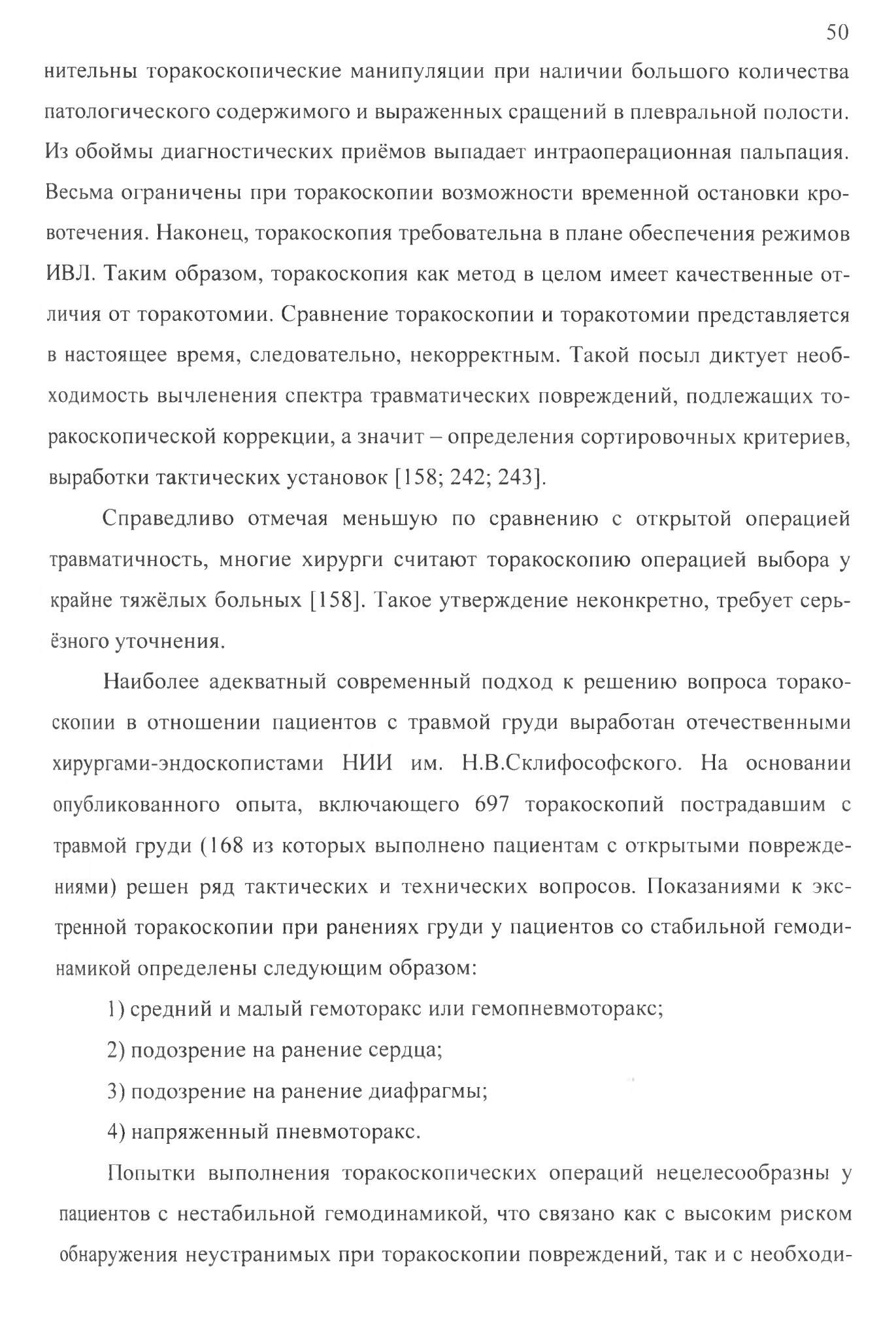 50

нительны торакоскопические манипуляции при наличии большого количества патологического содержимого и выраженных сращений в плевральной полости. Из обоймы диагностических приёмов выпадает интраоперационная пальпация. Весьма ограничены при торакоскопии возможности временной остановки кровотечения. Наконец, торакоскопия требовательна в плане обеспечения режимов ИВЛ. Таким образом, торакоскопия как метод в целом имеет качественные отличия от торакотомии. Сравнение торакоскопии и торакотомии представляется в настоящее время, следовательно, некорректным. Такой посыл диктует необходимость вычленения спектра травматических повреждений, подлежащих торакоскопической коррекции, а значит – определения сортировочных критериев, выработки тактических установок [158; 242; 243].

Справедливо отмечая меньшую по сравнению с открытой операцией травматичность, многие хирурги считают торакоскопию операцией выбора у крайне тяжёлых больных [158]. Такое утверждение неконкретно, требует серьёзного уточнения.

Наиболее адекватный современный подход к решению вопроса торакоскопии в отношении пациентов с травмой груди выработан отечественными хирургами-эндоскопистами НИИ им. Н.В.Склифософского. На основании опубликованного опыта, включающего 697 торакоскопий пострадавшим с травмой груди (168 из которых выполнено пациентам с открытыми повреждениями) решен ряд тактических и технических вопросов. Показаниями к экстренной торакоскопии при ранениях груди у пациентов со стабильной гемодинамикой определены следующим образом:

1) средний и малый гемоторакс или гемопневмоторакс;

2) подозрение на ранение сердца;

3) подозрение на ранение диафрагмы;

4) напряженный пневмоторакс.

Попытки выполнения торакоскопических операций нецелесообразны у пациентов с нестабильной гемодинамикой, что связано как с высоким риском обнаружения неустранимых при торакоскопии повреждений, так и с необходи-